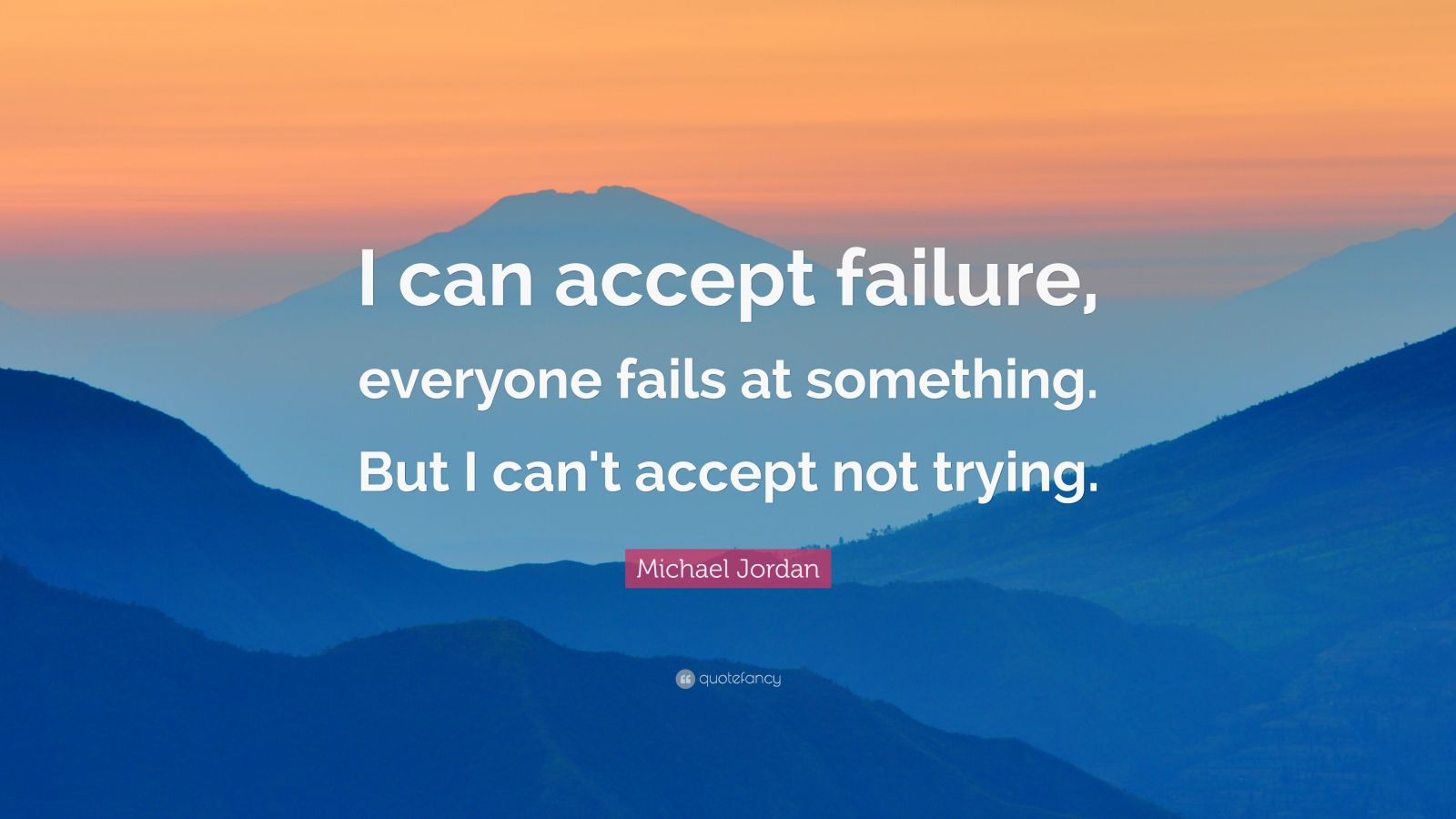 I can accept failure, everyone fails at something. But I can't accept not trying.

Michael Jordan

quotefancy